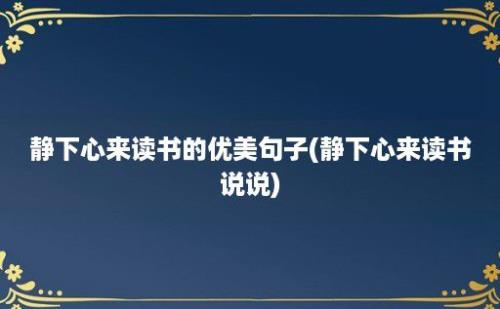 静下心来读书的优美句子(静下心来读书说说)